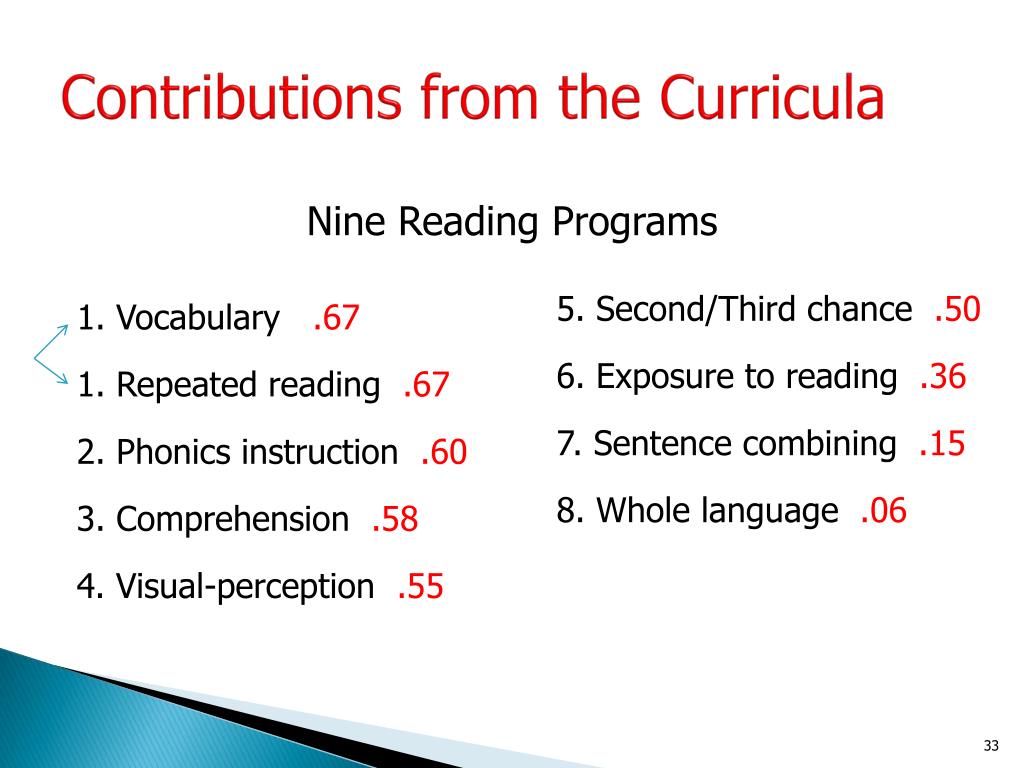 Contributions from the Curricula

Nine Reading Programs

1. Vocabulary .67

1. Repeated reading .67

2. Phonics instruction .60

3. Comprehension .58

4. Visual-perception .55

5. Second/Third chance .50

6. Exposure to reading .36

7. Sentence combining .15

8. Whole language .06

33